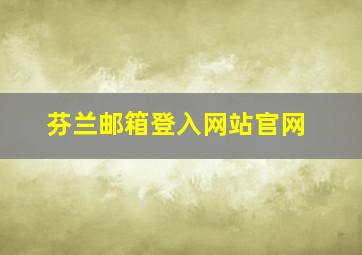 芬兰邮箱登入网站官网